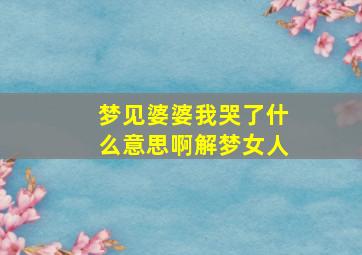 梦见婆婆我哭了什么意思啊解梦女人